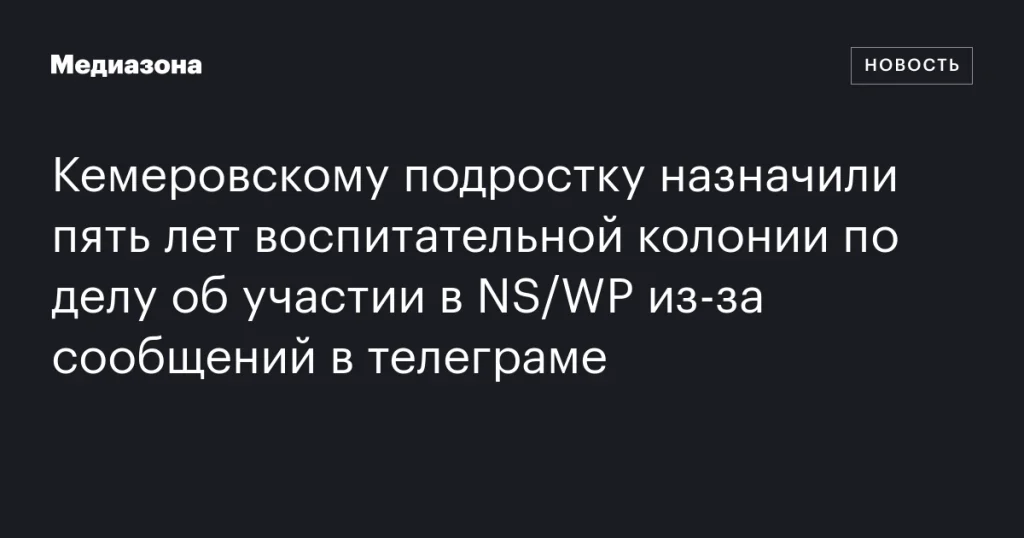 Медиазона

НОВОСТЬ

Кемеровскому подростку назначили пять лет воспитательной колонии по делу об участии в NS/WP из-за сообщений в телеграме